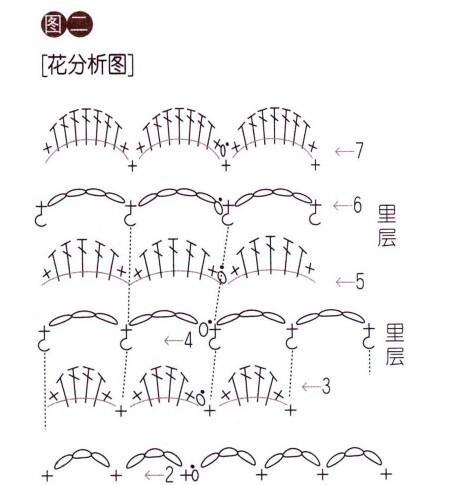 图二

[花分析图]

←7

←6

里层

←5

←4

里层

←3

←2